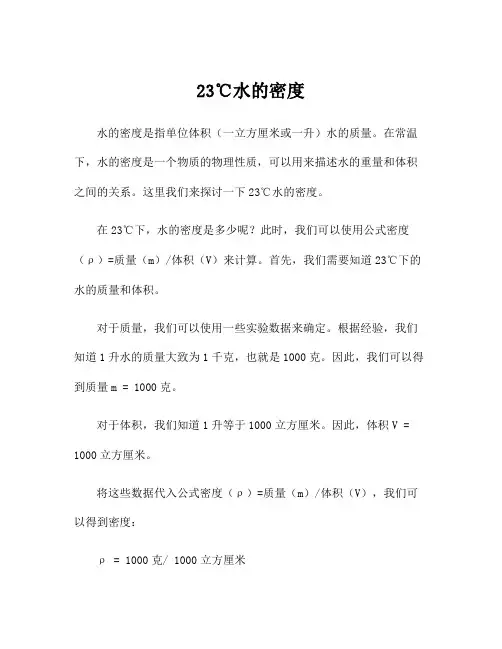 23℃水的密度

水的密度是指单位体积（一立方厘米或一升）水的质量。在常温下，水的密度是一个物质的物理性质，可以用来描述水的重量和体积之间的关系。这里我们来探讨一下23℃水的密度。

在23℃下，水的密度是多少呢？此时，我们可以使用公式密度（ρ）=质量（m）/体积（V）来计算。首先，我们需要知道23℃下的水的质量和体积。

对于质量，我们可以使用一些实验数据来确定。根据经验，我们知道1升水的质量大致为1千克，也就是1000克。因此，我们可以得到质量m = 1000克。

对于体积，我们知道1升等于1000立方厘米。因此，体积V = 1000立方厘米。

将这些数据代入公式密度（ρ）=质量（m）/体积（V），我们可以得到密度：

ρ = 1000克/ 1000立方厘米